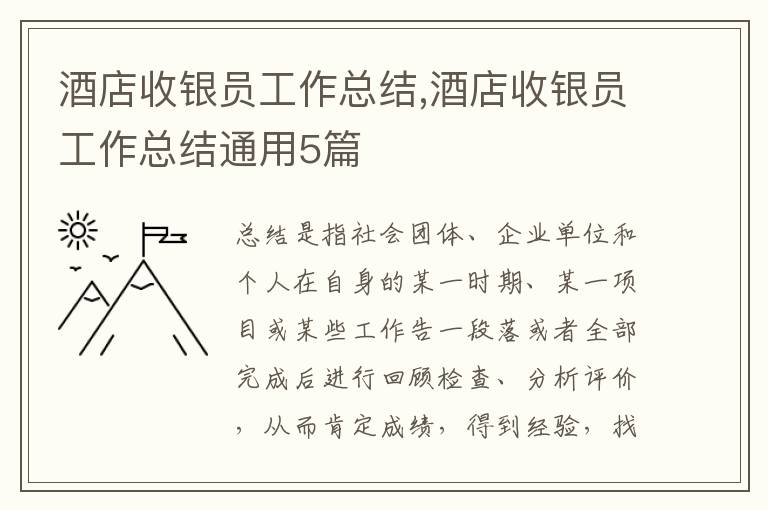 酒店收银员工作总结,酒店收银员工作总结通用5篇

总结是指社会团体、企业单位和个人在自身的某一时期、某一项目或某些工作告一段落或者全部完成后进行回顾检查、分析评价，从而肯定成绩，得到经验，找